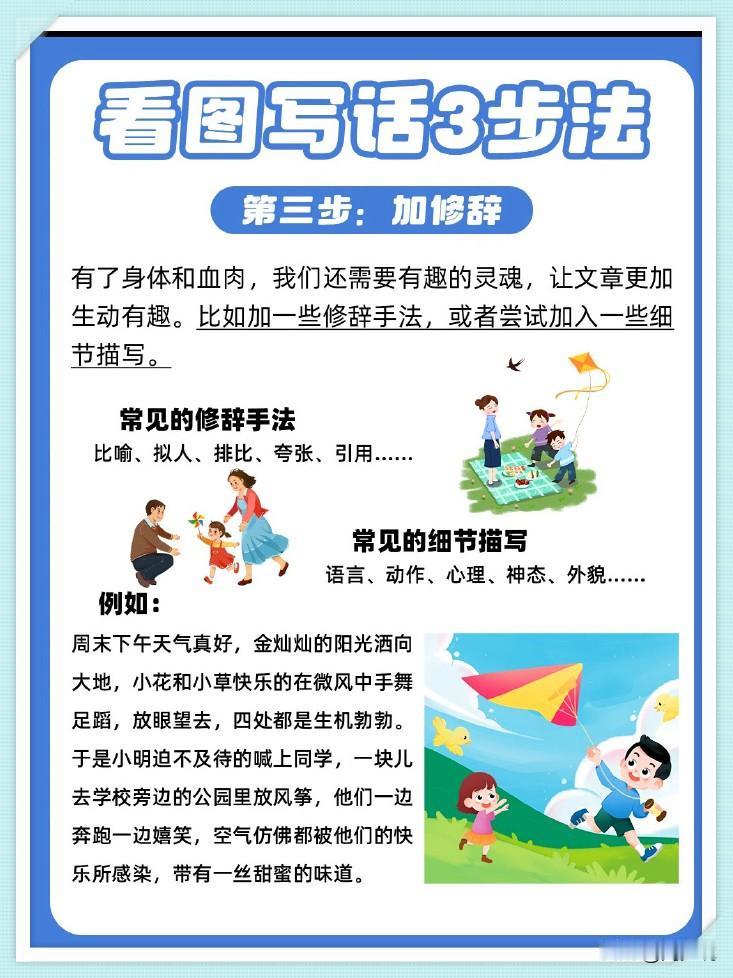 看图写话3步法

第三步：加修辞

有了身体和血肉，我们还需要有趣的灵魂，让文章更加生动有趣。比如加一些修辞手法，或者尝试加入一些细节描写。

常见的修辞手法
比喻、拟人、排比、夸张、引用……

常见的细节描写
语言、动作、心理、神态、外貌……

例如：
周末下午天气真好，金灿灿的阳光洒向大地，小花和小草快乐的在微风中手舞足蹈，放眼望去，四处都是生机勃勃。于是小明迫不及待的喊上同学，一块儿去学校旁边的公园里放风筝，他们一边奔跑一边嬉笑，空气仿佛都被他们的快乐所感染，带有一丝甜蜜的味道。